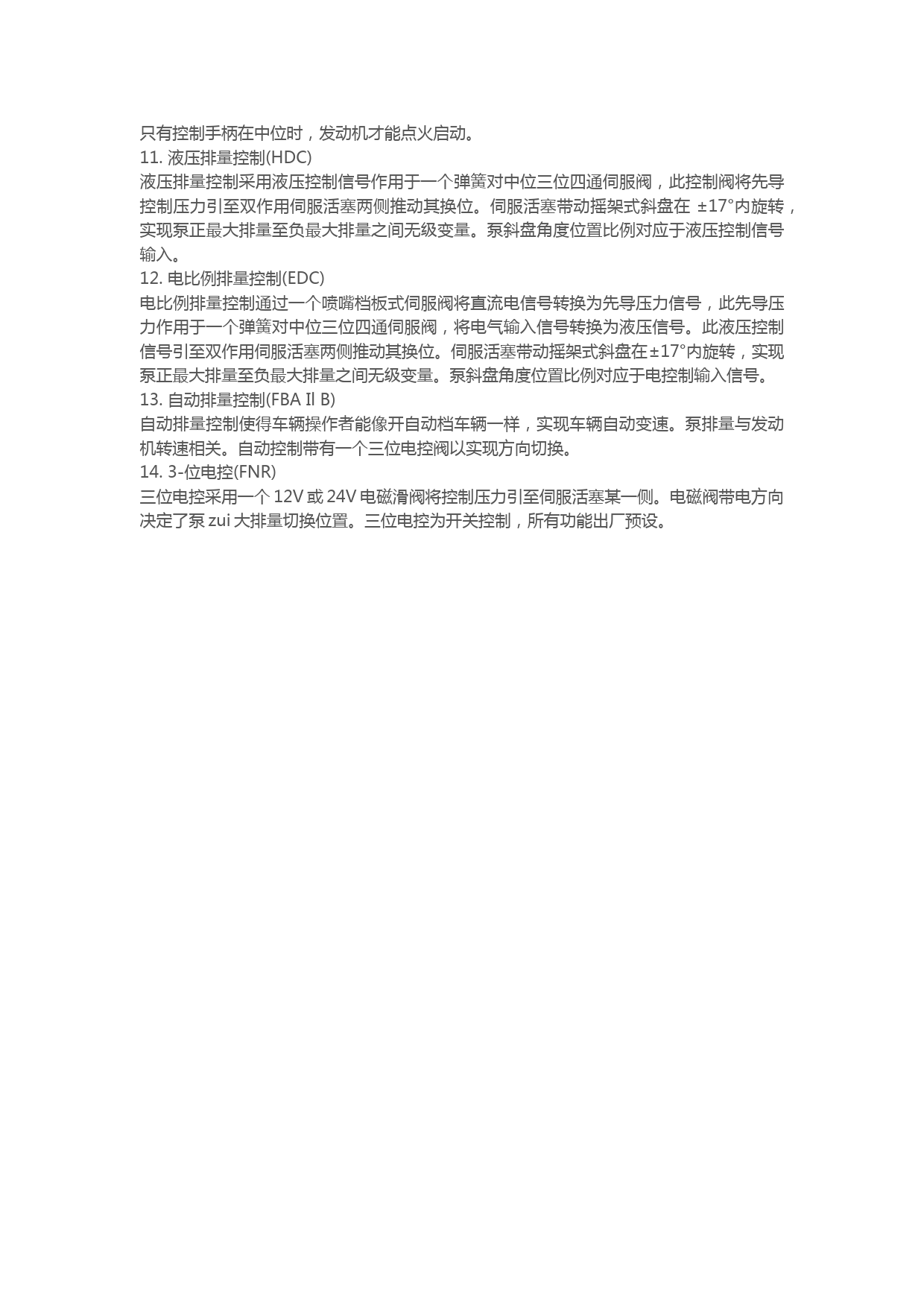 只有控制手柄在中位时，发动机才能点火启动。
11. 液压排量控制(HDC)
液压排量控制采用液压控制信号作用于一个弹簧对中位三位四通伺服阀，此控制阀将先导控制压力引至双作用伺服活塞两侧推动其换位。伺服活塞带动摇架式斜盘在 ±17°内旋转，实现泵正最大排量至负最大排量之间无级变量。泵斜盘角度位置比例对应于液压控制信号输入。
12. 电比例排量控制(EDC)
电比例排量控制通过一个喷嘴档板式伺服阀将直流电信号转换为先导压力信号，此先导压力作用于一个弹簧对中位三位四通伺服阀，将电气输入信号转换为液压信号。此液压控制信号引至双作用伺服活塞两侧推动其换位。伺服活塞带动摇架式斜盘在±17°内旋转，实现泵正最大排量至负最大排量之间无级变量。泵斜盘角度位置比例对应于电控制输入信号。
13. 自动排量控制(FBA Il B)
自动排量控制使得车辆操作者能像开自动档车辆一样，实现车辆自动变速。泵排量与发动机转速相关。自动控制带有一个三位电控阀以实现方向切换。
14. 3-位电控(FNR)
三位电控采用一个 12V 或 24V 电磁滑阀将控制压力引至伺服活塞某一侧。电磁阀带电方向决定了泵 zui 大排量切换位置。三位电控为开关控制，所有功能出厂预设。